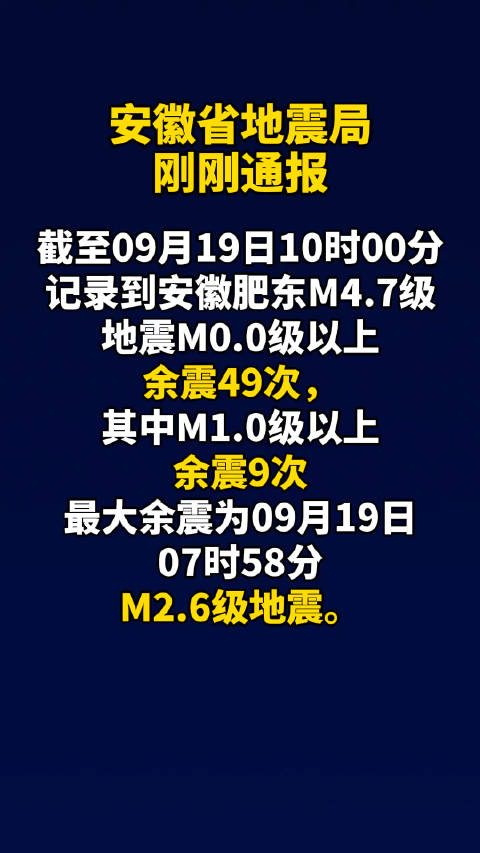 安徽省地震局
刚刚通报

截至09月19日10时00分
记录到安徽肥东M4.7级
地震M0.0级以上
余震49次，
其中M1.0级以上
余震9次
最大余震为09月19日
07时58分
M2.6级地震。